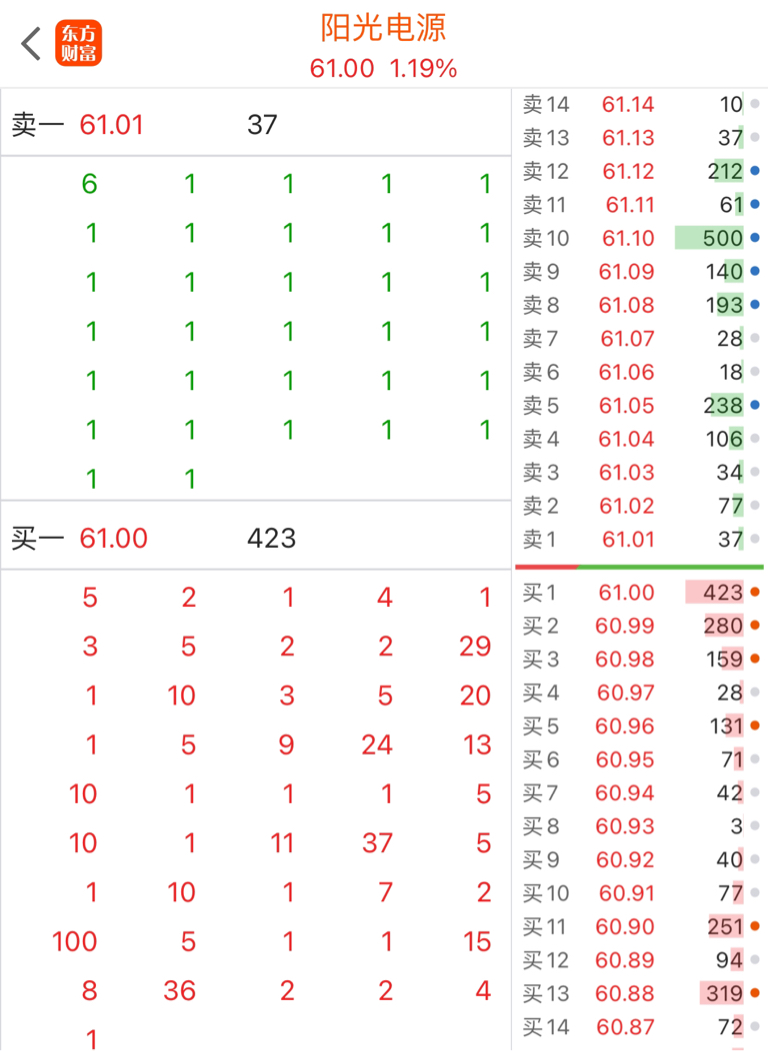 东方财富

阳光电源
61.00 1.19%

卖一 61.01 37

| 6 | 1 | 1 | 1 | 1 |
|---|---|---|---|---|
| 1 | 1 | 1 | 1 | 1 |
| 1 | 1 | 1 | 1 | 1 |
| 1 | 1 | 1 | 1 | 1 |
| 1 | 1 | 1 | 1 | 1 |
| 1 | 1 | 1 | 1 | 1 |
| 1 | 1 | | | |

买一 61.00 423

| 5 | 2 | 1 | 4 | 1 |
|---|---|---|---|---|
| 3 | 5 | 2 | 2 | 29 |
| 1 | 10 | 3 | 5 | 20 |
| 1 | 5 | 9 | 24 | 13 |
| 10 | 1 | 1 | 1 | 5 |
| 10 | 1 | 11 | 37 | 5 |
| 1 | 10 | 1 | 7 | 2 |
| 100 | 5 | 1 | 1 | 15 |
| 8 | 36 | 2 | 2 | 4 |
| 1 | | | | |

| 卖14 | 61.14 | 10 |
|---|---|---|
| 卖13 | 61.13 | 37 |
| 卖12 | 61.12 | 212 |
| 卖11 | 61.11 | 61 |
| 卖10 | 61.10 | 500 |
| 卖9 | 61.09 | 140 |
| 卖8 | 61.08 | 193 |
| 卖7 | 61.07 | 28 |
| 卖6 | 61.06 | 18 |
| 卖5 | 61.05 | 238 |
| 卖4 | 61.04 | 106 |
| 卖3 | 61.03 | 34 |
| 卖2 | 61.02 | 77 |
| 卖1 | 61.01 | 37 |
| 买1 | 61.00 | 423 |
| 买2 | 60.99 | 280 |
| 买3 | 60.98 | 159 |
| 买4 | 60.97 | 28 |
| 买5 | 60.96 | 131 |
| 买6 | 60.95 | 71 |
| 买7 | 60.94 | 42 |
| 买8 | 60.93 | 3 |
| 买9 | 60.92 | 40 |
| 买10 | 60.91 | 77 |
| 买11 | 60.90 | 251 |
| 买12 | 60.89 | 94 |
| 买13 | 60.88 | 319 |
| 买14 | 60.87 | 72 |